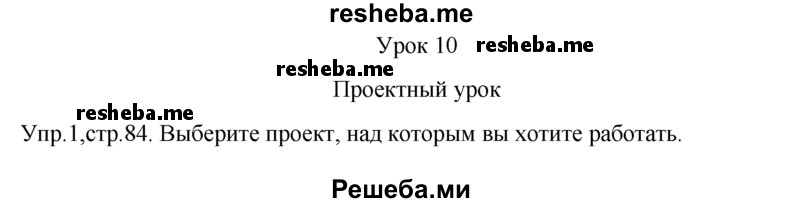 resheba.me

Урок 10 resheba.me

resheba.me

Проектный урок

resheba.me

Упр.1,стр.84. Выберите проект, над которым вы хотите работать.

Решеба.ми